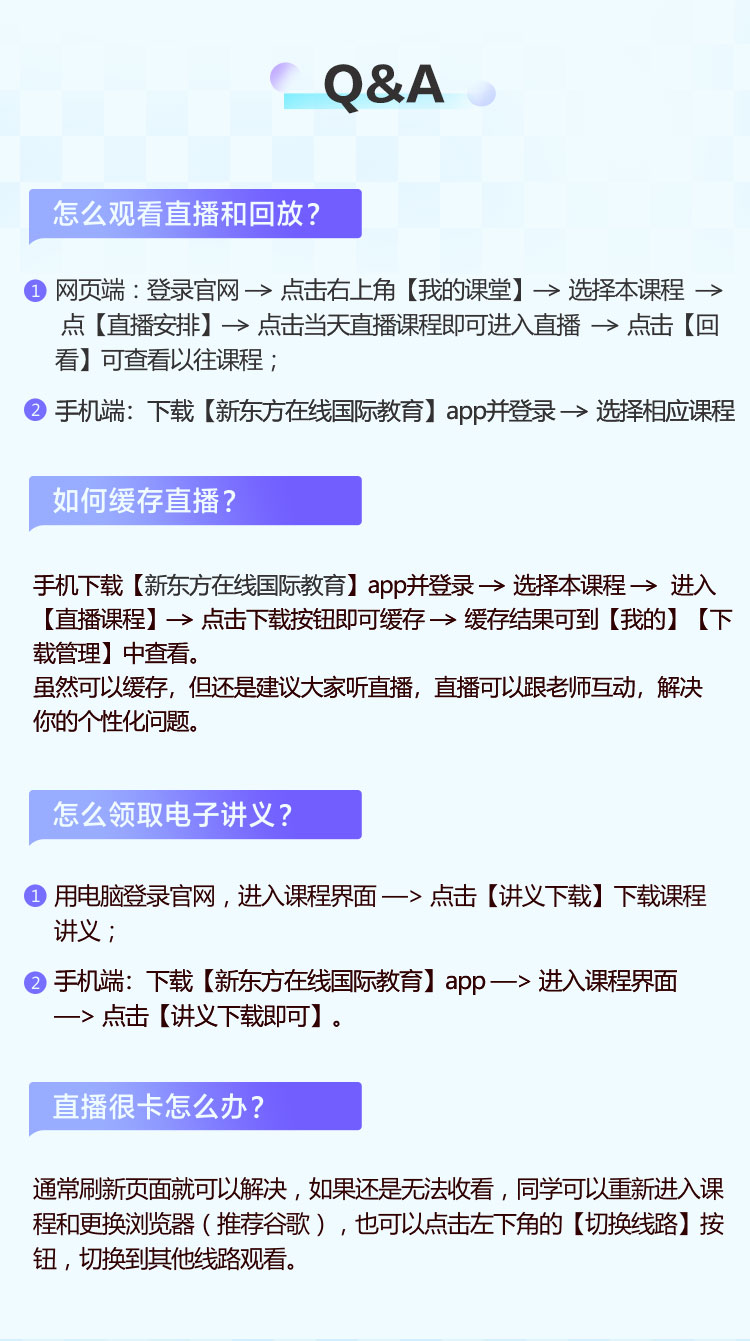 Q&A

怎么观看直播和回放?

1 网页端:登录官网 → 点击右上角【我的课堂】→ 选择本课程 → 点【直播安排】→ 点击当天直播课程即可进入直播 → 点击【回看】可查看以往课程;

2 手机端:下载【新东方在线国际教育】app并登录 → 选择相应课程

如何缓存直播?

手机下载【新东方在线国际教育】app并登录 → 选择本课程 → 进入【直播课程】→ 点击下载按钮即可缓存 → 缓存结果可到【我的】【下载管理】中查看。
虽然可以缓存,但还是建议大家听直播,直播可以跟老师互动,解决你的个性化问题。

怎么领取电子讲义?

1 用电脑登录官网,进入课程界面 —> 点击【讲义下载】下载课程讲义;

2 手机端:下载【新东方在线国际教育】app —> 进入课程界面 —> 点击【讲义下载即可】。

直播很卡怎么办?

通常刷新页面就可以解决,如果还是无法收看,同学可以重新进入课程和更换浏览器(推荐谷歌),也可以点击左下角的【切换线路】按钮,切换到其他线路观看。